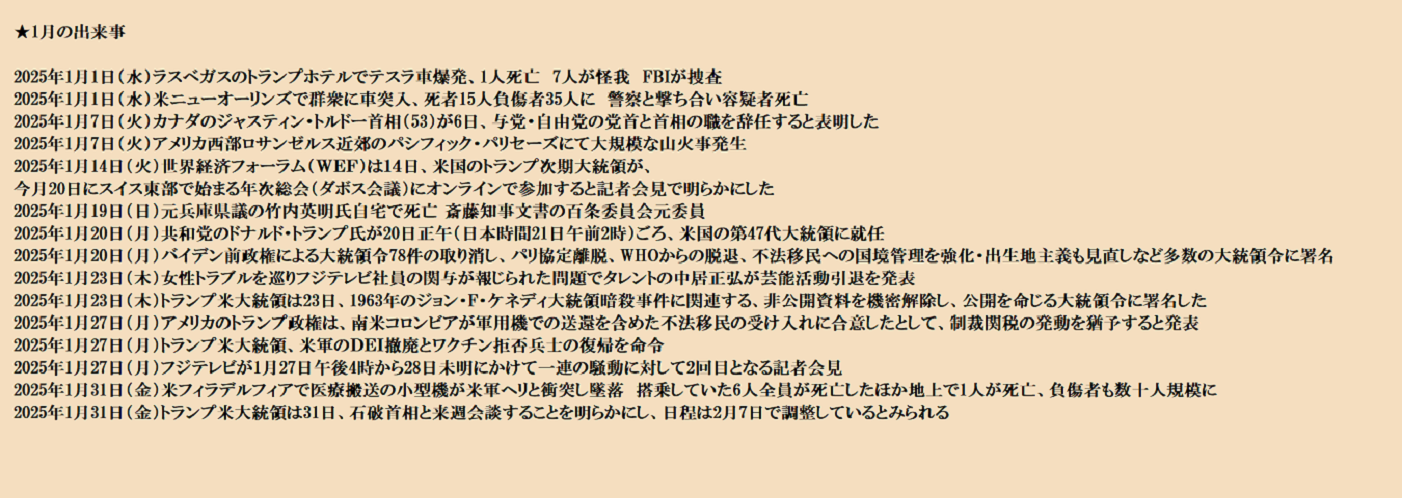 ★1月の出来事

2025年1月1日（水）ラスベガスのトランプホテルでテスラ車爆発、1人死亡　7人が怪我　FBIが捜査
2025年1月1日（水）米ニューオーリンズで群衆に車突入、死者15人負傷者35人に　警察と撃ち合い容疑者死亡
2025年1月7日（火）カナダのジャスティン・トルドー首相（53）が6日、与党・自由党の党首と首相の職を辞任すると表明した
2025年1月7日（火）アメリカ西部ロサンゼルス近郊のパシフィック・パリセーズにて大規模な山火事発生
2025年1月14日（火）世界経済フォーラム（WEF）は14日、米国のトランプ次期大統領が、
今月20日にスイス東部で始まる年次総会（ダボス会議）にオンラインで参加すると記者会見で明らかにした
2025年1月19日（日）元兵庫県議の竹内英明氏自宅で死亡 斎藤知事文書の百条委員会元委員
2025年1月20日（月）共和党のドナルド・トランプ氏が20日正午（日本時間21日午前2時）ごろ、米国の第47代大統領に就任
2025年1月20日（月）バイデン前政権による大統領令78件の取り消し、パリ協定離脱、WHOからの脱退、不法移民への国境管理を強化・出生地主義も見直しなど多数の大統領令に署名
2025年1月23日（木）女性トラブルを巡りフジテレビ社員の関与が報じられた問題でタレントの中居正弘が芸能活動引退を発表
2025年1月23日（木）トランプ米大統領は23日、1963年のジョン・F・ケネディ大統領暗殺事件に関連する、非公開資料を機密解除し、公開を命じる大統領令に署名した
2025年1月27日（月）アメリカのトランプ政権は、南米コロンビアが軍用機での送還を含めた不法移民の受け入れに合意したとして、制裁関税の発動を猶予すると発表
2025年1月27日（月）トランプ米大統領、米軍のDEI撤廃とワクチン拒否兵士の復帰を命令
2025年1月27日（月）フジテレビが1月27日午後4時から28日未明にかけて一連の騒動に対して2回目となる記者会見
2025年1月31日（金）米フィラデルフィアで医療搬送の小型機が米軍ヘリと衝突し墜落　搭乗していた6人全員が死亡したほか地上で1人が死亡、負傷者も数十人規模に
2025年1月31日（金）トランプ米大統領は31日、石破首相と来週会談することを明らかにし、日程は2月7日で調整しているとみられる